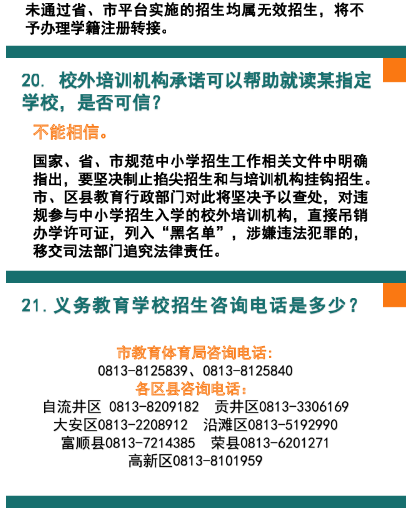 未通过省、市平台实施的招生均属无效招生，将不予办理学籍注册转接。

20.校外培训机构承诺可以帮助就读某指定学校，是否可信？

不能相信。

国家、省、市规范中小学招生工作相关文件中明确指出，要坚决制止掐尖招生和与培训机构挂钩招生。市、区县教育行政部门对此将坚决予以查处，对违规参与中小学招生入学的校外培训机构，直接吊销办学许可证，列入“黑名单”，涉嫌违法犯罪的，移交司法部门追究法律责任。

21.义务教育学校招生咨询电话是多少？

市教育体育局咨询电话：
0813-8125839、0813-8125840
各区县咨询电话：
自流井区 0813-8209182 贡井区0813-3306169
大安区0813-2208912 沿滩区0813-5192990
富顺县0813-7214385 荣县0813-6201271
高新区0813-8101959